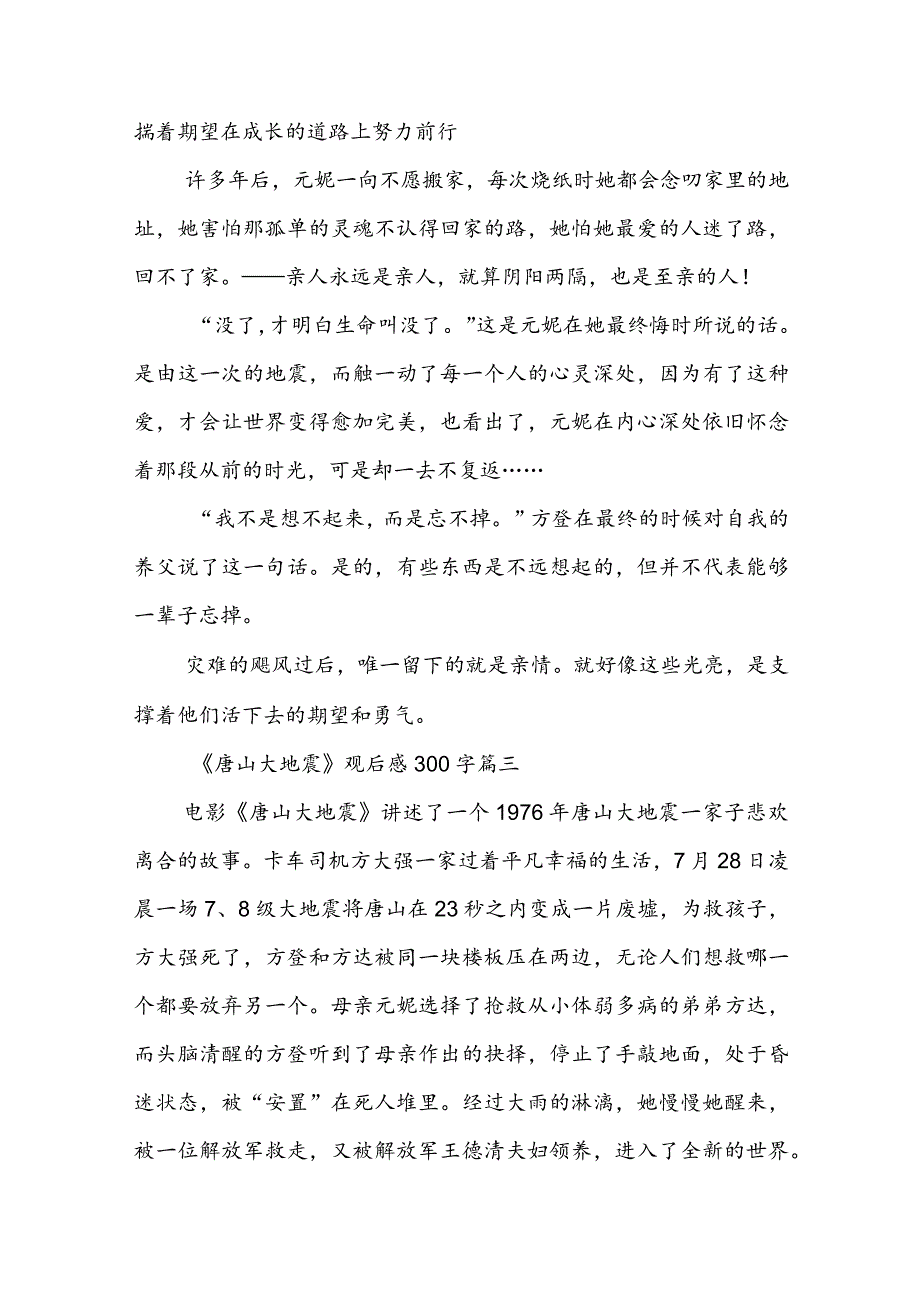 揣着期望在成长的道路上努力前行

许多年后，元妮一向不愿搬家，每次烧纸时她都会念叨家里的地址，她害怕那孤单的灵魂不认得回家的路，她怕她最爱的人迷了路，回不了家。——亲人永远是亲人，就算阴阳两隔，也是至亲的人！

“没了，才明白生命叫没了。”这是元妮在她最终悔时所说的话。是由这一次的地震，而触一动了每一个人的心灵深处，因为有了这种爱，才会让世界变得愈加完美，也看出了，元妮在内心深处依旧怀念着那段从前的时光，可是却一去不复返……

“我不是想不起来，而是忘不掉。”方登在最终的时候对自我的养父说了这一句话。是的，有些东西是不远想起的，但并不代表能够一辈子忘掉。

灾难的飓风过后，唯一留下的就是亲情。就好像这些光亮，是支撑着他们活下去的期望和勇气。

《唐山大地震》观后感300字篇三

电影《唐山大地震》讲述了一个1976年唐山大地震一家子悲欢离合的故事。卡车司机方大强一家过着平凡幸福的生活，7月28日凌晨一场7、8级大地震将唐山在23秒之内变成一片废墟，为救孩子，方大强死了，方登和方达被同一块楼板压在两边，无论人们想救哪一个都要放弃另一个。母亲元妮选择了抢救从小体弱多病的弟弟方达，而头脑清醒的方登听到了母亲作出的抉择，停止了手敲地面，处于昏迷状态，被“安置”在死人堆里。经过大雨的淋漓，她慢慢她醒来，被一位解放军救走，又被解放军王德清夫妇领养，进入了全新的世界。